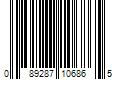 0 89287 10686 5